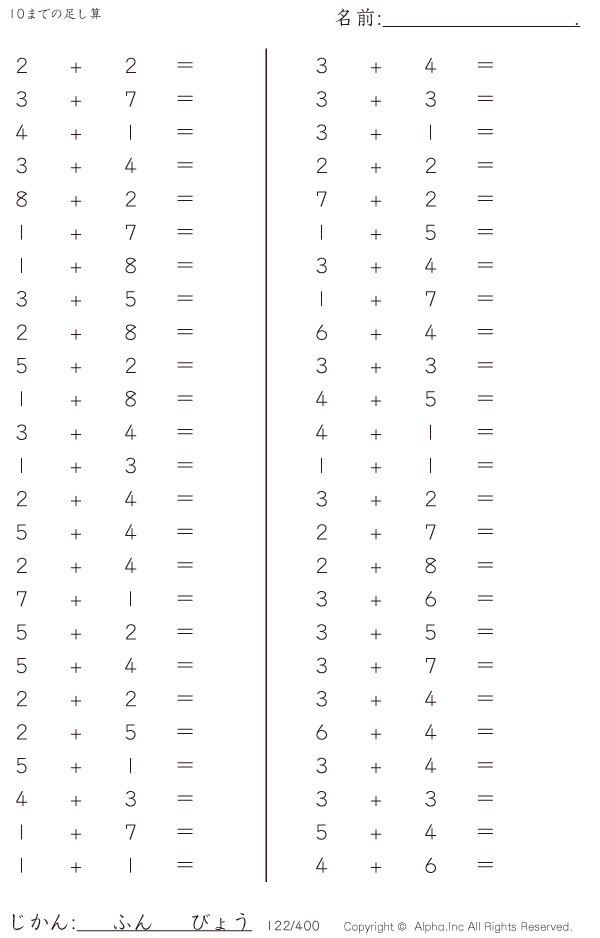 10までの足し算

名前:____.

$2 + 2 =$
$3 + 7 =$
$4 + 1 =$
$3 + 4 =$
$8 + 2 =$
$1 + 7 =$
$1 + 8 =$
$3 + 5 =$
$2 + 8 =$
$5 + 2 =$
$1 + 8 =$
$3 + 4 =$
$1 + 3 =$
$2 + 4 =$
$5 + 4 =$
$2 + 4 =$
$7 + 1 =$
$5 + 2 =$
$5 + 4 =$
$2 + 2 =$
$2 + 5 =$
$5 + 1 =$
$4 + 3 =$
$1 + 7 =$
$1 + 1 =$

$3 + 4 =$
$3 + 3 =$
$3 + 1 =$
$2 + 2 =$
$7 + 2 =$
$1 + 5 =$
$3 + 4 =$
$1 + 7 =$
$6 + 4 =$
$3 + 3 =$
$4 + 5 =$
$4 + 1 =$
$1 + 1 =$
$3 + 2 =$
$2 + 7 =$
$2 + 8 =$
$3 + 6 =$
$3 + 5 =$
$3 + 7 =$
$3 + 4 =$
$6 + 4 =$
$3 + 4 =$
$3 + 3 =$
$5 + 4 =$
$4 + 6 =$

じかん:____ふん____びょう 122/400 Copyright © Alpha.Inc All Rights Reserved.